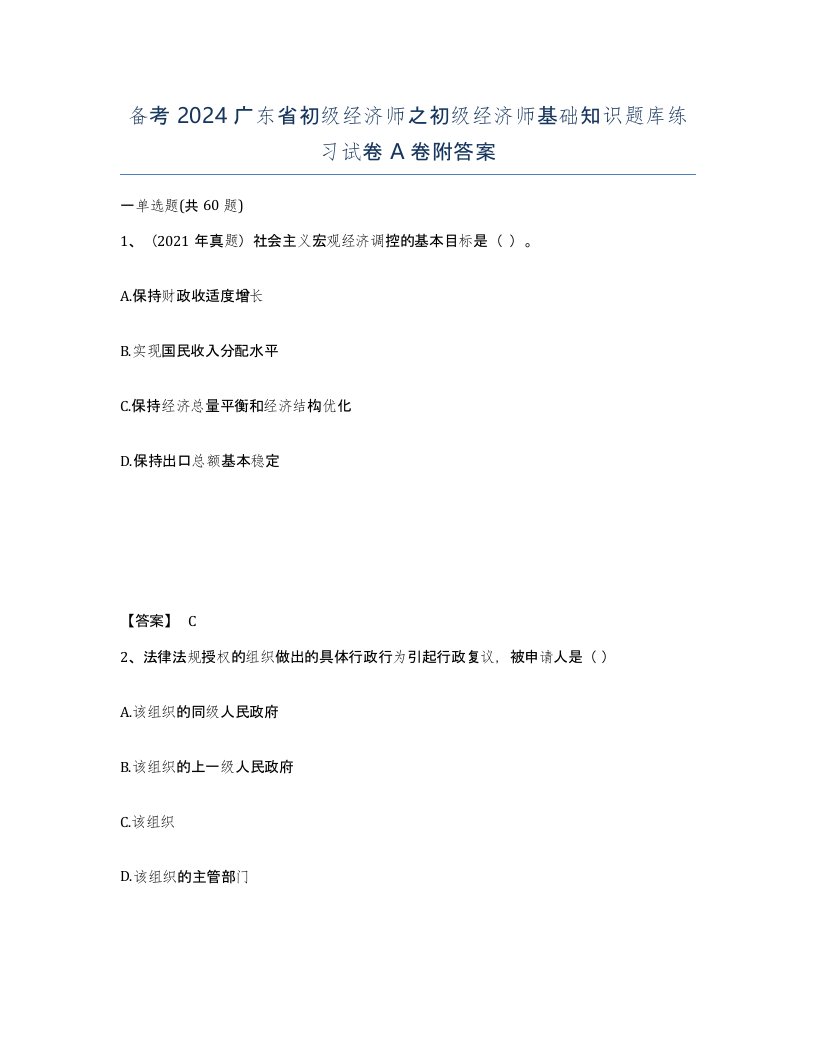 备考 2024 广东省初级经济师之初级经济师基础知识题库练习试卷 A 卷附答案

一单选题(共 60 题)

1、（2021 年真题）社会主义宏观经济调控的基本目标是（ ）。

A.保持财政收适度增长

B.实现国民收入分配水平

C.保持经济总量平衡和经济结构优化

D.保持出口总额基本稳定

【答案】 C

2、法律法规授权的组织做出的具体行政行为引起行政复议，被申请人是（ ）

A.该组织的同级人民政府

B.该组织的上一级人民政府

C.该组织

D.该组织的主管部门